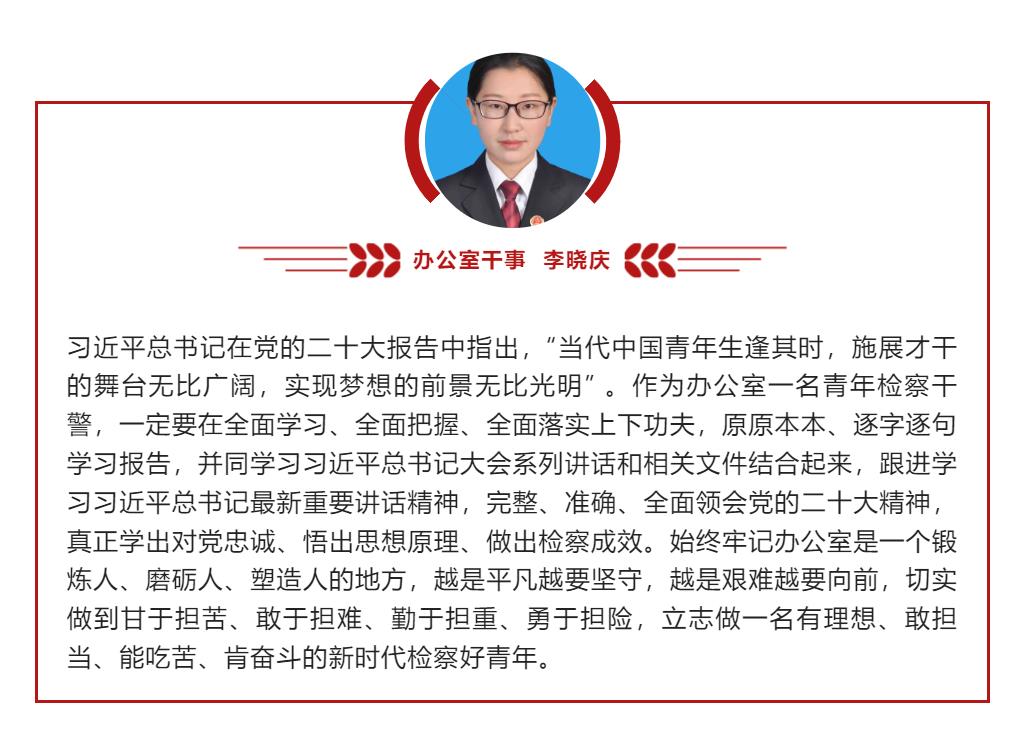 办公室干事 李晓庆

习近平总书记在党的二十大报告中指出，“当代中国青年生逢其时，施展才干的舞台无比广阔，实现梦想的前景无比光明”。作为办公室一名青年检察干警，一定要在全面学习、全面把握、全面落实上下功夫，原原本本、逐字逐句学习报告，并同学习习近平总书记大会系列讲话和相关文件结合起来，跟进学习习近平总书记最新重要讲话精神，完整、准确、全面领会党的二十大精神，真正学出对党忠诚、悟出思想原理、做出检察成效。始终牢记办公室是一个锻炼人、磨砺人、塑造人的地方，越是平凡越要坚守，越是艰难越要向前，切实做到甘于担苦、敢于担难、勤于担重、勇于担险，立志做一名有理想、敢担当、能吃苦、肯奋斗的新时代检察好青年。